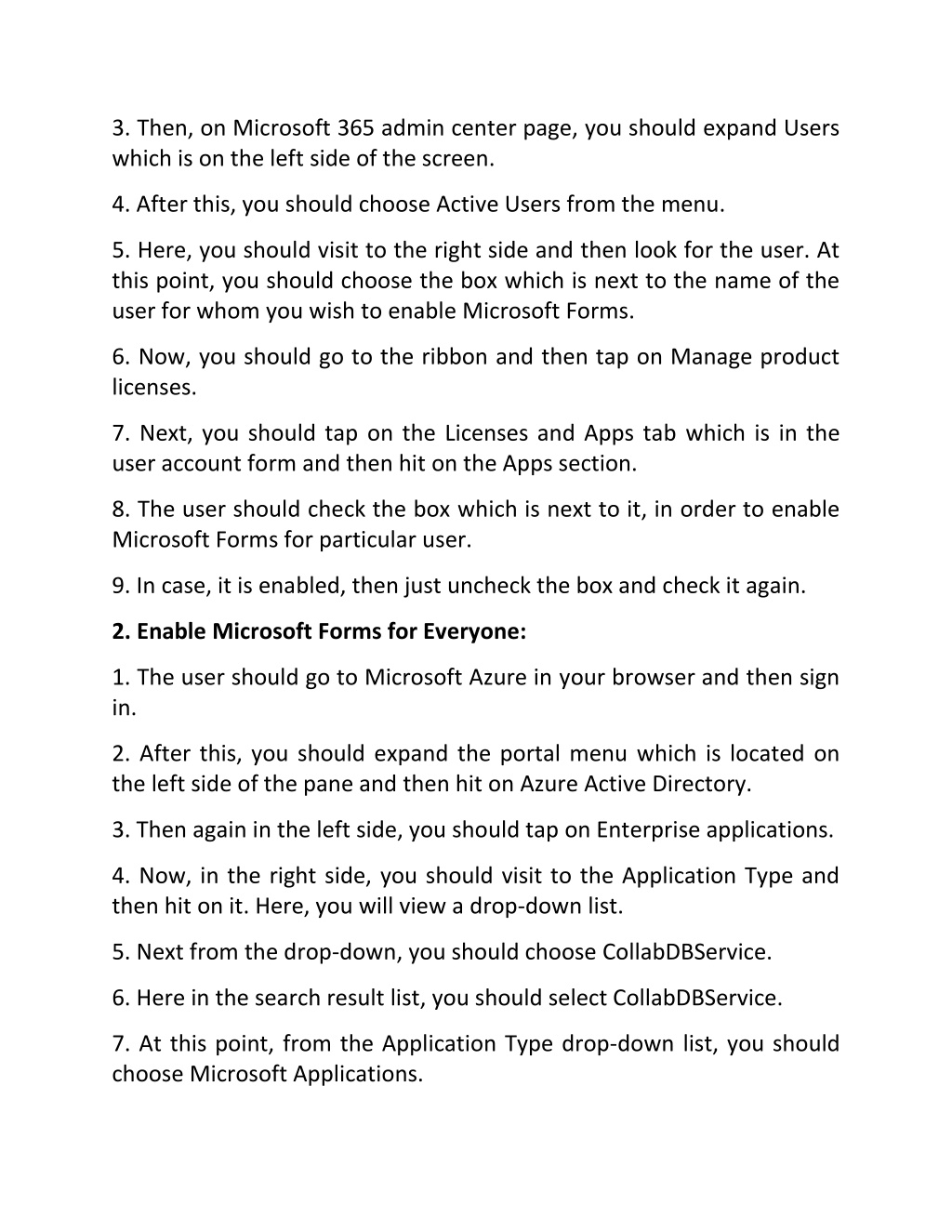 3. Then, on Microsoft 365 admin center page, you should expand Users which is on the left side of the screen.

4. After this, you should choose Active Users from the menu.

5. Here, you should visit to the right side and then look for the user. At this point, you should choose the box which is next to the name of the user for whom you wish to enable Microsoft Forms.

6. Now, you should go to the ribbon and then tap on Manage product licenses.

7. Next, you should tap on the Licenses and Apps tab which is in the user account form and then hit on the Apps section.

8. The user should check the box which is next to it, in order to enable Microsoft Forms for particular user.

9. In case, it is enabled, then just uncheck the box and check it again.

2. Enable Microsoft Forms for Everyone:

1. The user should go to Microsoft Azure in your browser and then sign in.

2. After this, you should expand the portal menu which is located on the left side of the pane and then hit on Azure Active Directory.

3. Then again in the left side, you should tap on Enterprise applications.

4. Now, in the right side, you should visit to the Application Type and then hit on it. Here, you will view a drop-down list.

5. Next from the drop-down, you should choose CollabDBService.

6. Here in the search result list, you should select CollabDBService.

7. At this point, from the Application Type drop-down list, you should choose Microsoft Applications.